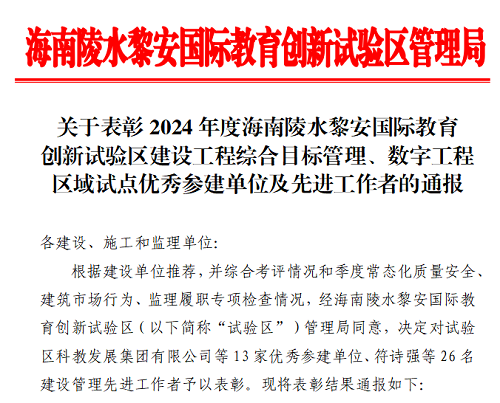 海南陵水黎安国际教育创新试验区管理局

关于表彰 2024 年度海南陵水黎安国际教育创新试验区建设工程综合目标管理、数字工程区域试点优秀参建单位及先进工作者的通报

各建设、施工和监理单位:

根据建设单位推荐，并综合考评情况和季度常态化质量安全、建筑市场行为、监理履职专项检查情况，经海南陵水黎安国际教育创新试验区（以下简称“试验区”）管理局同意，决定对试验区科教发展集团有限公司等 13 家优秀参建单位、符诗强等 26 名建设管理先进工作者予以表彰。现将表彰结果通报如下: